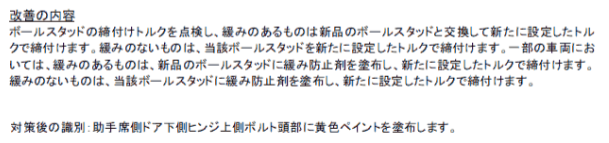 改善の内容
ボールスタッドの締付けトルクを点検し、緩みのあるものは新品のボールスタッドと交換して新たに設定したトルクで締付けます。緩みのないものは、当該ボールスタッドを新たに設定したトルクで締付けます。一部の車両においては、緩みのあるものは、新品のボールスタッドに緩み防止剤を塗布し、新たに設定したトルクで締付けます。緩みのないものは、当該ボールスタッドに緩み防止剤を塗布し、新たに設定したトルクで締付けます。

対策後の識別：助手席側ドア下側ヒンジ上側ボルト頭部に黄色ペイントを塗布します。